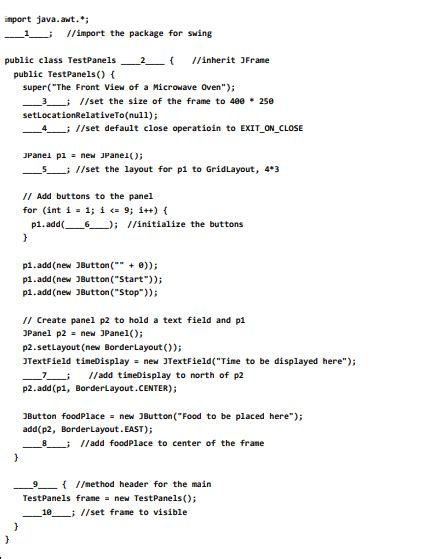 import java.awt.*;
____1____; //import the package for swing

public class TestPanels ____2____ { //inherit JFrame
public TestPanels() {
super("The Front View of a Microwave Oven");
____3____; //set the size of the frame to 400 * 250
setLocationRelativeTo(null);
____4____; //set default close operatioin to EXIT_ON_CLOSE

JPanel p1 = new JPanel();
____5____; //set the layout for p1 to GridLayout, 4*3

// Add buttons to the panel
for (int i = 1; i <= 9; i++) {
p1.add(____6____); //initialize the buttons
}

p1.add(new JButton("" + 0));
p1.add(new JButton("Start"));
p1.add(new JButton("Stop"));

// Create panel p2 to hold a text field and p1
JPanel p2 = new JPanel();
p2.setLayout(new BorderLayout());
JTextField timeDisplay = new JTextField("Time to be displayed here");
____7____; //add timeDisplay to north of p2
p2.add(p1, BorderLayout.CENTER);

JButton foodPlace = new JButton("Food to be placed here");
add(p2, BorderLayout.EAST);
____8____; //add foodPlace to center of the frame
}

____9____ { //method header for the main
TestPanels frame = new TestPanels();
____10____; //set frame to visible
}
}